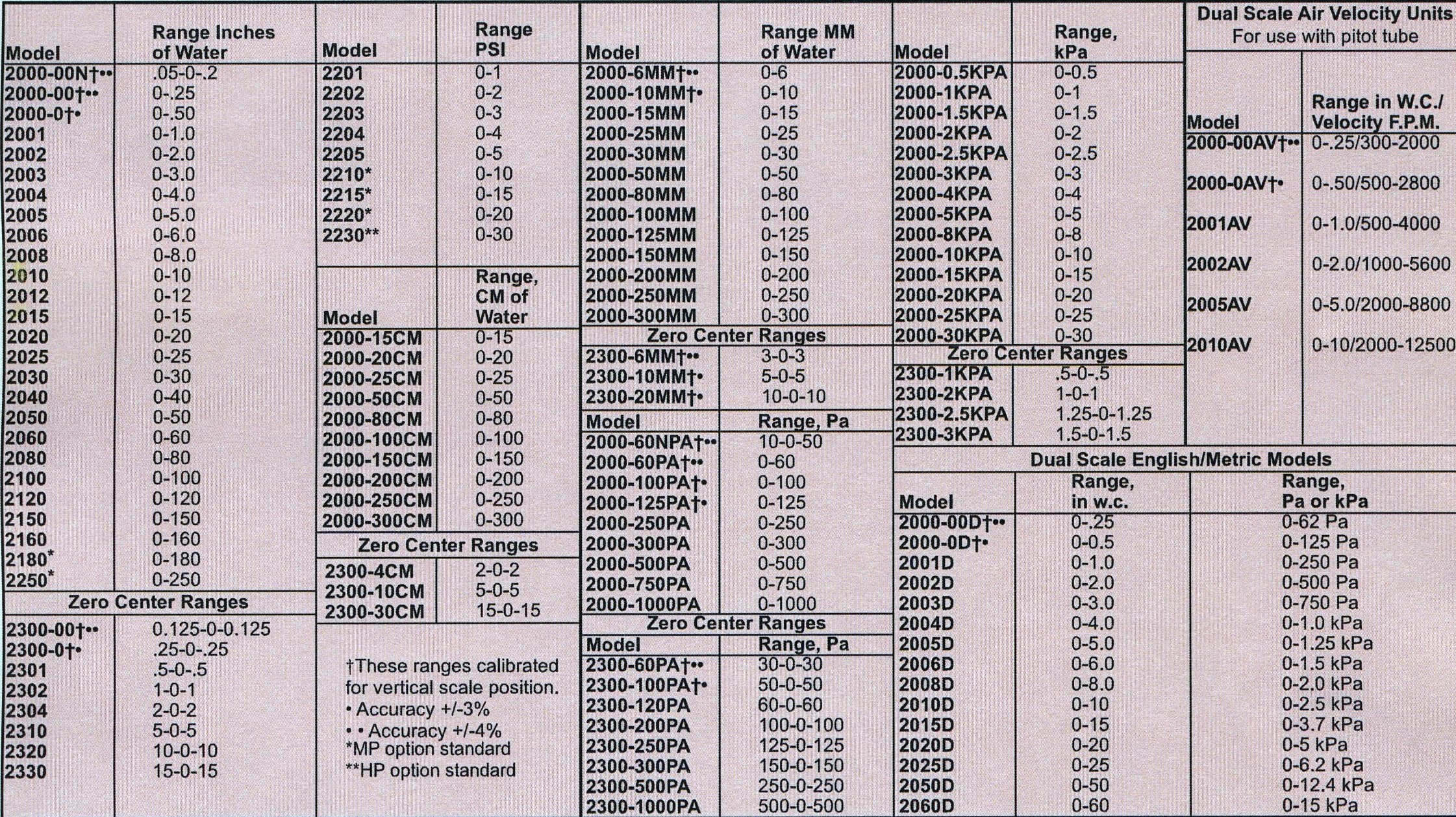 | Model | Range Inches of Water |
|---|---|
| 2000-00N†•• | .05-0-.2 |
| 2000-00†•• | 0-.25 |
| 2000-0†• | 0-.50 |
| 2001 | 0-1.0 |
| 2002 | 0-2.0 |
| 2003 | 0-3.0 |
| 2004 | 0-4.0 |
| 2005 | 0-5.0 |
| 2006 | 0-6.0 |
| 2008 | 0-8.0 |
| 2010 | 0-10 |
| 2012 | 0-12 |
| 2015 | 0-15 |
| 2020 | 0-20 |
| 2025 | 0-25 |
| 2030 | 0-30 |
| 2040 | 0-40 |
| 2050 | 0-50 |
| 2060 | 0-60 |
| 2080 | 0-80 |
| 2100 | 0-100 |
| 2120 | 0-120 |
| 2150 | 0-150 |
| 2160 | 0-160 |
| 2180* | 0-180 |
| 2250* | 0-250 |

Zero Center Ranges

| | |
|---|---|
| 2300-00†•• | 0.125-0-0.125 |
| 2300-0†• | .25-0-.25 |
| 2301 | .5-0-.5 |
| 2302 | 1-0-1 |
| 2304 | 2-0-2 |
| 2310 | 5-0-5 |
| 2320 | 10-0-10 |
| 2330 | 15-0-15 |

| Model | Range PSI |
|---|---|
| 2201 | 0-1 |
| 2202 | 0-2 |
| 2203 | 0-3 |
| 2204 | 0-4 |
| 2205 | 0-5 |
| 2210* | 0-10 |
| 2215* | 0-15 |
| 2220* | 0-20 |
| 2230** | 0-30 |

| Model | Range, CM of Water |
|---|---|
| 2000-15CM | 0-15 |
| 2000-20CM | 0-20 |
| 2000-25CM | 0-25 |
| 2000-50CM | 0-50 |
| 2000-80CM | 0-80 |
| 2000-100CM | 0-100 |
| 2000-150CM | 0-150 |
| 2000-200CM | 0-200 |
| 2000-250CM | 0-250 |
| 2000-300CM | 0-300 |

Zero Center Ranges

| | |
|---|---|
| 2300-4CM | 2-0-2 |
| 2300-10CM | 5-0-5 |
| 2300-30CM | 15-0-15 |

†These ranges calibrated for vertical scale position.
• Accuracy +/-3%
• • Accuracy +/-4%
*MP option standard
**HP option standard

| Model | Range MM of Water |
|---|---|
| 2000-6MM†•• | 0-6 |
| 2000-10MM†• | 0-10 |
| 2000-15MM | 0-15 |
| 2000-25MM | 0-25 |
| 2000-30MM | 0-30 |
| 2000-50MM | 0-50 |
| 2000-80MM | 0-80 |
| 2000-100MM | 0-100 |
| 2000-125MM | 0-125 |
| 2000-150MM | 0-150 |
| 2000-200MM | 0-200 |
| 2000-250MM | 0-250 |
| 2000-300MM | 0-300 |

Zero Center Ranges

| | |
|---|---|
| 2300-6MM†•• | 3-0-3 |
| 2300-10MM†• | 5-0-5 |
| 2300-20MM†• | 10-0-10 |

| Model | Range, Pa |
|---|---|
| 2000-60NPA†•• | 10-0-50 |
| 2000-60PA†•• | 0-60 |
| 2000-100PA†• | 0-100 |
| 2000-125PA†• | 0-125 |
| 2000-250PA | 0-250 |
| 2000-300PA | 0-300 |
| 2000-500PA | 0-500 |
| 2000-750PA | 0-750 |
| 2000-1000PA | 0-1000 |

Zero Center Ranges

| Model | Range, Pa |
|---|---|
| 2300-60PA†•• | 30-0-30 |
| 2300-100PA†• | 50-0-50 |
| 2300-120PA | 60-0-60 |
| 2300-200PA | 100-0-100 |
| 2300-250PA | 125-0-125 |
| 2300-300PA | 150-0-150 |
| 2300-500PA | 250-0-250 |
| 2300-1000PA | 500-0-500 |

| Model | Range, kPa |
|---|---|
| 2000-0.5KPA | 0-0.5 |
| 2000-1KPA | 0-1 |
| 2000-1.5KPA | 0-1.5 |
| 2000-2KPA | 0-2 |
| 2000-2.5KPA | 0-2.5 |
| 2000-3KPA | 0-3 |
| 2000-4KPA | 0-4 |
| 2000-5KPA | 0-5 |
| 2000-8KPA | 0-8 |
| 2000-10KPA | 0-10 |
| 2000-15KPA | 0-15 |
| 2000-20KPA | 0-20 |
| 2000-25KPA | 0-25 |
| 2000-30KPA | 0-30 |

Zero Center Ranges

| | |
|---|---|
| 2300-1KPA | .5-0-.5 |
| 2300-2KPA | 1-0-1 |
| 2300-2.5KPA | 1.25-0-1.25 |
| 2300-3KPA | 1.5-0-1.5 |

Dual Scale Air Velocity Units
For use with pitot tube

| Model | Range in W.C./ Velocity F.P.M. |
|---|---|
| 2000-00AV†•• | 0-.25/300-2000 |
| 2000-0AV†• | 0-.50/500-2800 |
| 2001AV | 0-1.0/500-4000 |
| 2002AV | 0-2.0/1000-5600 |
| 2005AV | 0-5.0/2000-8800 |
| 2010AV | 0-10/2000-12500 |

Dual Scale English/Metric Models

| Model | Range, in w.c. | Range, Pa or kPa |
|---|---|---|
| 2000-00D†•• | 0-.25 | 0-62 Pa |
| 2000-0D†• | 0-0.5 | 0-125 Pa |
| 2001D | 0-1.0 | 0-250 Pa |
| 2002D | 0-2.0 | 0-500 Pa |
| 2003D | 0-3.0 | 0-750 Pa |
| 2004D | 0-4.0 | 0-1.0 kPa |
| 2005D | 0-5.0 | 0-1.25 kPa |
| 2006D | 0-6.0 | 0-1.5 kPa |
| 2008D | 0-8.0 | 0-2.0 kPa |
| 2010D | 0-10 | 0-2.5 kPa |
| 2015D | 0-15 | 0-3.7 kPa |
| 2020D | 0-20 | 0-5 kPa |
| 2025D | 0-25 | 0-6.2 kPa |
| 2050D | 0-50 | 0-12.4 kPa |
| 2060D | 0-60 | 0-15 kPa |